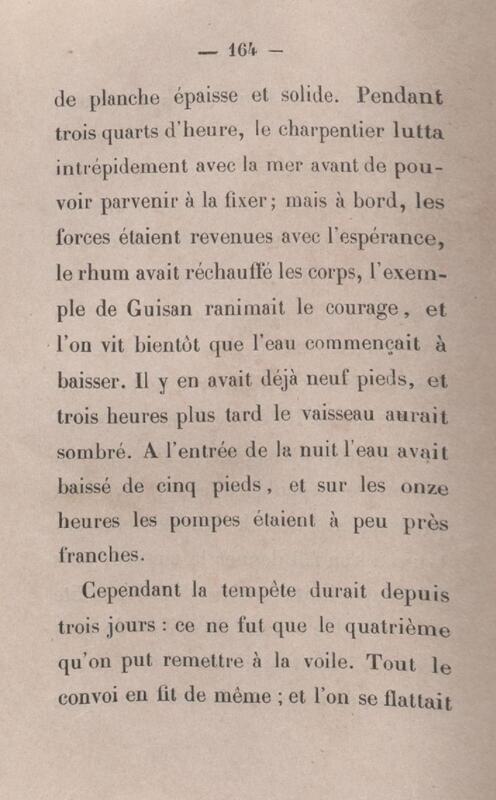 — 164 —

de planche épaisse et solide. Pendant trois quarts d'heure, le charpentier lutta intrépidement avec la mer avant de pouvoir parvenir à la fixer; mais à bord, les forces étaient revenues avec l'espérance, le rhum avait réchauffé les corps, l'exemple de Guisan ranimait le courage, et l'on vit bientôt que l'eau commençait à baisser. Il y en avait déjà neuf pieds, et trois heures plus tard le vaisseau aurait sombré. A l'entrée de la nuit l'eau avait baissé de cinq pieds, et sur les onze heures les pompes étaient à peu près franches.

Cependant la tempête durait depuis trois jours : ce ne fut que le quatrième qu'on put remettre à la voile. Tout le convoi en fit de même ; et l'on se flattait